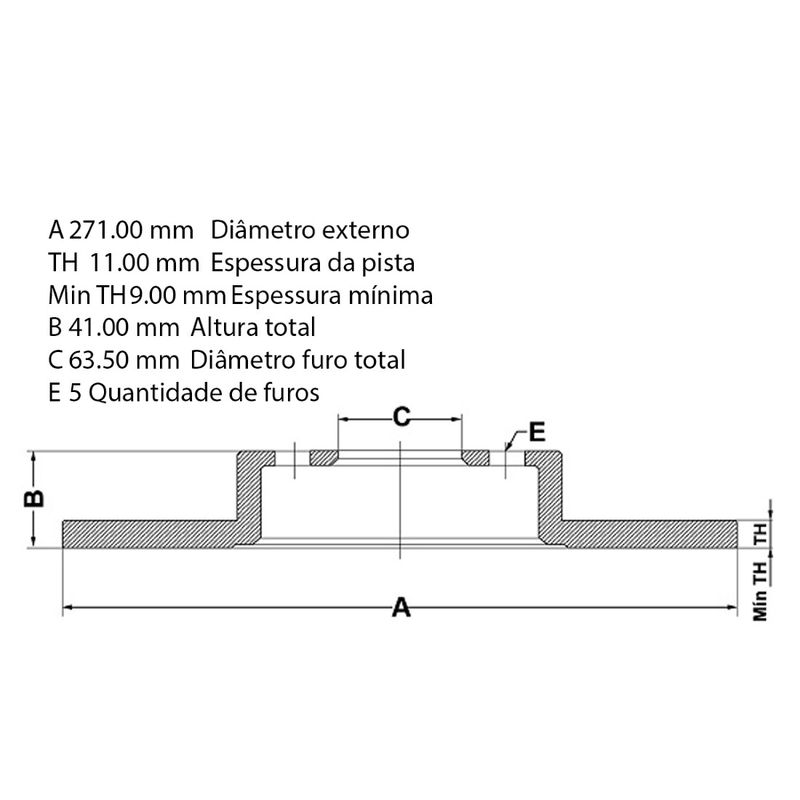 A 271.00 mm Diâmetro externo
TH 11.00 mm Espessura da pista
Min TH 9.00 mm Espessura mínima
B 41.00 mm Altura total
C 63.50 mm Diâmetro furo total
E 5 Quantidade de furos

C
E
B
TH
Min TH
A